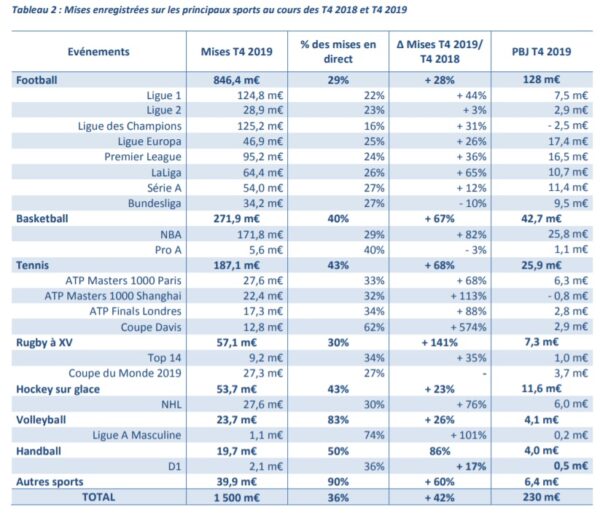 Tableau 2 : Mises enregistrées sur les principaux sports au cours des T4 2018 et T4 2019

| Evénements | Mises T4 2019 | % des mises en direct | Δ Mises T4 2019/ T4 2018 | PBJ T4 2019 |
|---|---|---|---|---|
| Football | 846,4 m€ | 29% | + 28% | 128 m€ |
| Ligue 1 | 124,8 m€ | 22% | + 44% | 7,5 m€ |
| Ligue 2 | 28,9 m€ | 23% | + 3% | 2,9 m€ |
| Ligue des Champions | 125,2 m€ | 16% | + 31% | - 2,5 m€ |
| Ligue Europa | 46,9 m€ | 25% | + 26% | 17,4 m€ |
| Premier League | 95,2 m€ | 24% | + 36% | 16,5 m€ |
| LaLiga | 64,4 m€ | 26% | + 65% | 10,7 m€ |
| Série A | 54,0 m€ | 27% | + 12% | 11,4 m€ |
| Bundesliga | 34,2 m€ | 27% | - 10% | 9,5 m€ |
| Basketball | 271,9 m€ | 40% | + 67% | 42,7 m€ |
| NBA | 171,8 m€ | 29% | + 82% | 25,8 m€ |
| Pro A | 5,6 m€ | 40% | - 3% | 1,1 m€ |
| Tennis | 187,1 m€ | 43% | + 68% | 25,9 m€ |
| ATP Masters 1000 Paris | 27,6 m€ | 33% | + 68% | 6,3 m€ |
| ATP Masters 1000 Shanghai | 22,4 m€ | 32% | + 113% | - 0,8 m€ |
| ATP Finals Londres | 17,3 m€ | 34% | + 88% | 2,8 m€ |
| Coupe Davis | 12,8 m€ | 62% | + 574% | 2,9 m€ |
| Rugby à XV | 57,1 m€ | 30% | + 141% | 7,3 m€ |
| Top 14 | 9,2 m€ | 34% | + 35% | 1,0 m€ |
| Coupe du Monde 2019 | 27,3 m€ | 27% | - | 3,7 m€ |
| Hockey sur glace | 53,7 m€ | 43% | + 23% | 11,6 m€ |
| NHL | 27,6 m€ | 30% | + 76% | 6,0 m€ |
| Volleyball | 23,7 m€ | 83% | + 26% | 4,1 m€ |
| Ligue A Masculine | 1,1 m€ | 74% | + 101% | 0,2 m€ |
| Handball | 19,7 m€ | 50% | 86% | 4,0 m€ |
| D1 | 2,1 m€ | 36% | + 17% | 0,5 m€ |
| Autres sports | 39,9 m€ | 90% | + 60% | 6,4 m€ |
| TOTAL | 1 500 m€ | 36% | + 42% | 230 m€ |